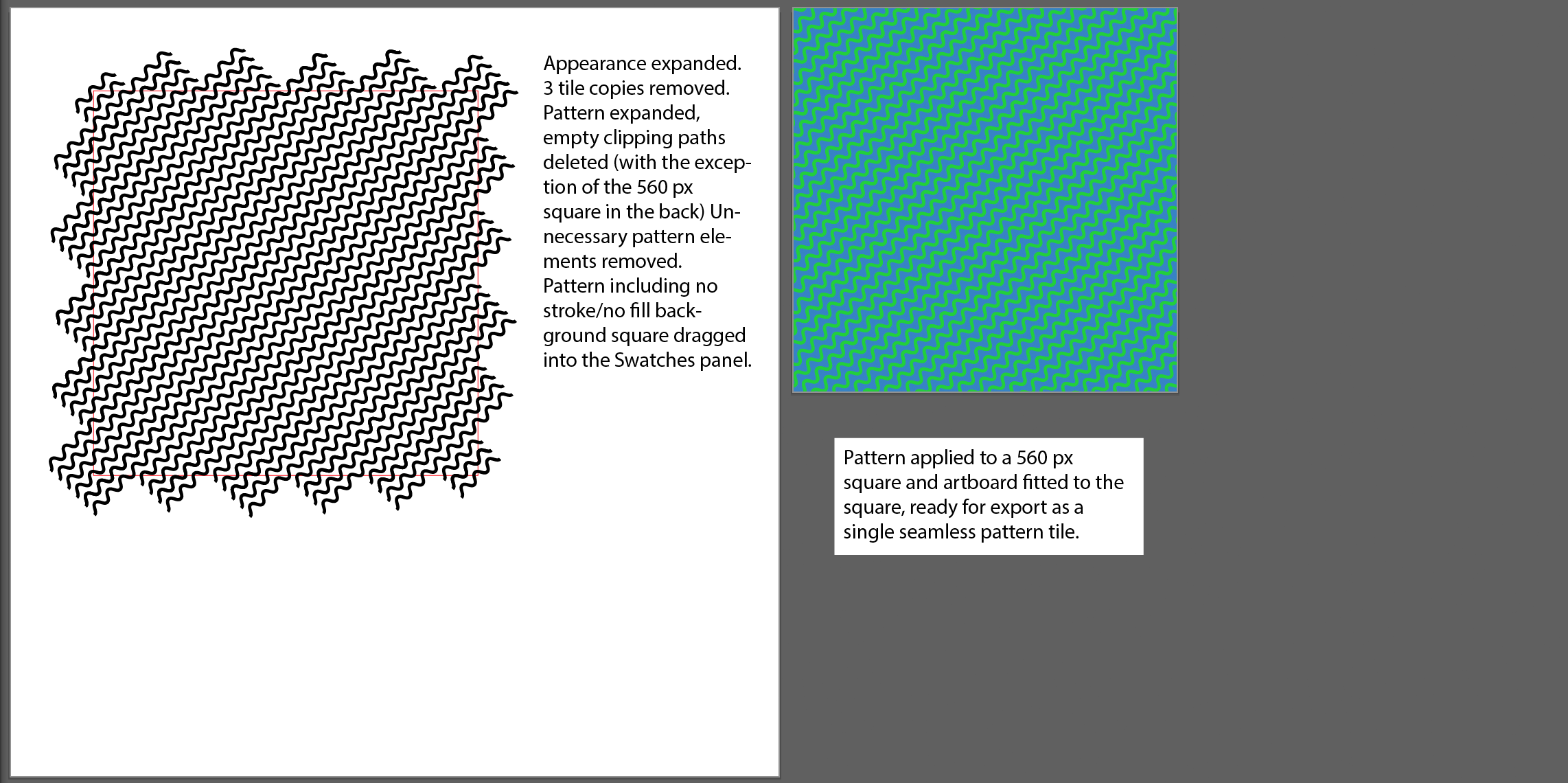 Appearance expanded. 3 tile copies removed. Pattern expanded, empty clipping paths deleted (with the exception of the 560 px square in the back) Unnecessary pattern elements removed. Pattern including no stroke/no fill background square dragged into the Swatches panel.

Pattern applied to a 560 px square and artboard fitted to the square, ready for export as a single seamless pattern tile.